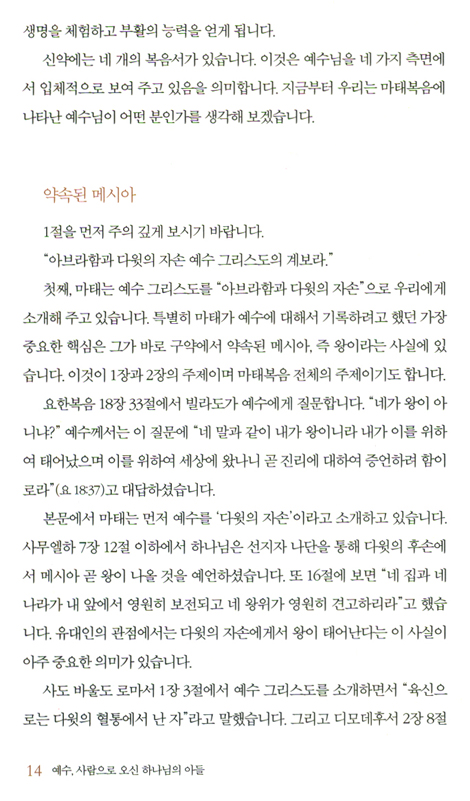 생명을 체험하고 부활의 능력을 얻게 됩니다.

신약에는 네 개의 복음서가 있습니다. 이것은 예수님을 네 가지 측면에서 입체적으로 보여 주고 있음을 의미합니다. 지금부터 우리는 마태복음에 나타난 예수님이 어떤 분인가를 생각해 보겠습니다.

약속된 메시아

1절을 먼저 주의 깊게 보시기 바랍니다.

"아브라함과 다윗의 자손 예수 그리스도의 계보라."

첫째, 마태는 예수 그리스도를 "아브라함과 다윗의 자손"으로 우리에게 소개해 주고 있습니다. 특별히 마태가 예수에 대해서 기록하려고 했던 가장 중요한 핵심은 그가 바로 구약에서 약속된 메시아, 즉 왕이라는 사실에 있습니다. 이것이 1장과 2장의 주제이며 마태복음 전체의 주제이기도 합니다.

요한복음 18장 33절에서 빌라도가 예수에게 질문합니다. "네가 왕이 아니냐?" 예수께서는 이 질문에 "네 말과 같이 내가 왕이니라 내가 이를 위하여 태어났으며 이를 위하여 세상에 왔나니 곧 진리에 대하여 증언하려 함이로라"(요 18:37)고 대답하셨습니다.

본문에서 마태는 먼저 예수를 '다윗의 자손'이라고 소개하고 있습니다. 사무엘하 7장 12절 이하에서 하나님은 선지자 나단을 통해 다윗의 후손에서 메시아 곧 왕이 나올 것을 예언하셨습니다. 또 16절에 보면 "네 집과 네 나라가 내 앞에서 영원히 보전되고 네 왕위가 영원히 견고하리라"고 했습니다. 유대인의 관점에서는 다윗의 자손에게서 왕이 태어난다는 이 사실이 아주 중요한 의미가 있습니다.

사도 바울도 로마서 1장 3절에서 예수 그리스도를 소개하면서 "육신으로는 다윗의 혈통에서 난 자"라고 말했습니다. 그리고 디모데후서 2장 8절

14 예수, 사람으로 오신 하나님의 아들